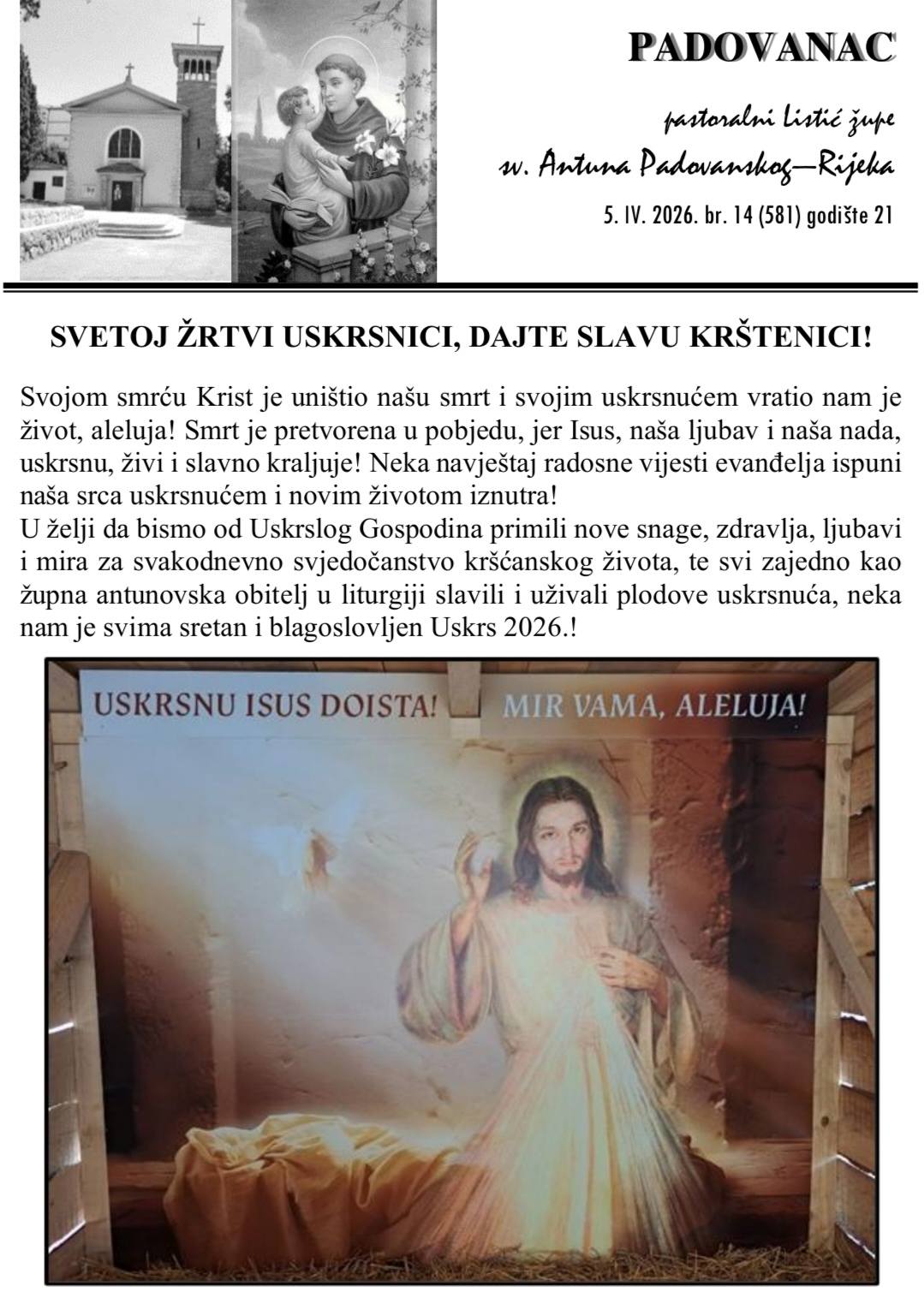 PADOVANAC

pastoralni Listić župe
sv. Antuna Padovanskog—Rijeka

5. IV. 2026. br. 14 (581) godište 21

SVETOJ ŽRTVI USKRSNICI, DAJTE SLAVU KRŠTENICI!

Svojom smrću Krist je uništio našu smrt i svojim uskrsnućem vratio nam je život, aleluja! Smrt je pretvorena u pobjedu, jer Isus, naša ljubav i naša nada, uskrsnu, živi i slavno kraljuje! Neka navještaj radosne vijesti evanđelja ispuni naša srca uskrsnućem i novim životom iznutra!
U želji da bismo od Uskrslog Gospodina primili nove snage, zdravlja, ljubavi i mira za svakodnevno svjedočanstvo kršćanskog života, te svi zajedno kao župna antunovska obitelj u liturgiji slavili i uživali plodove uskrsnuća, neka nam je svima sretan i blagoslovljen Uskrs 2026.!

USKRSNU ISUS DOISTA!

MIR VAMA, ALELUJA!